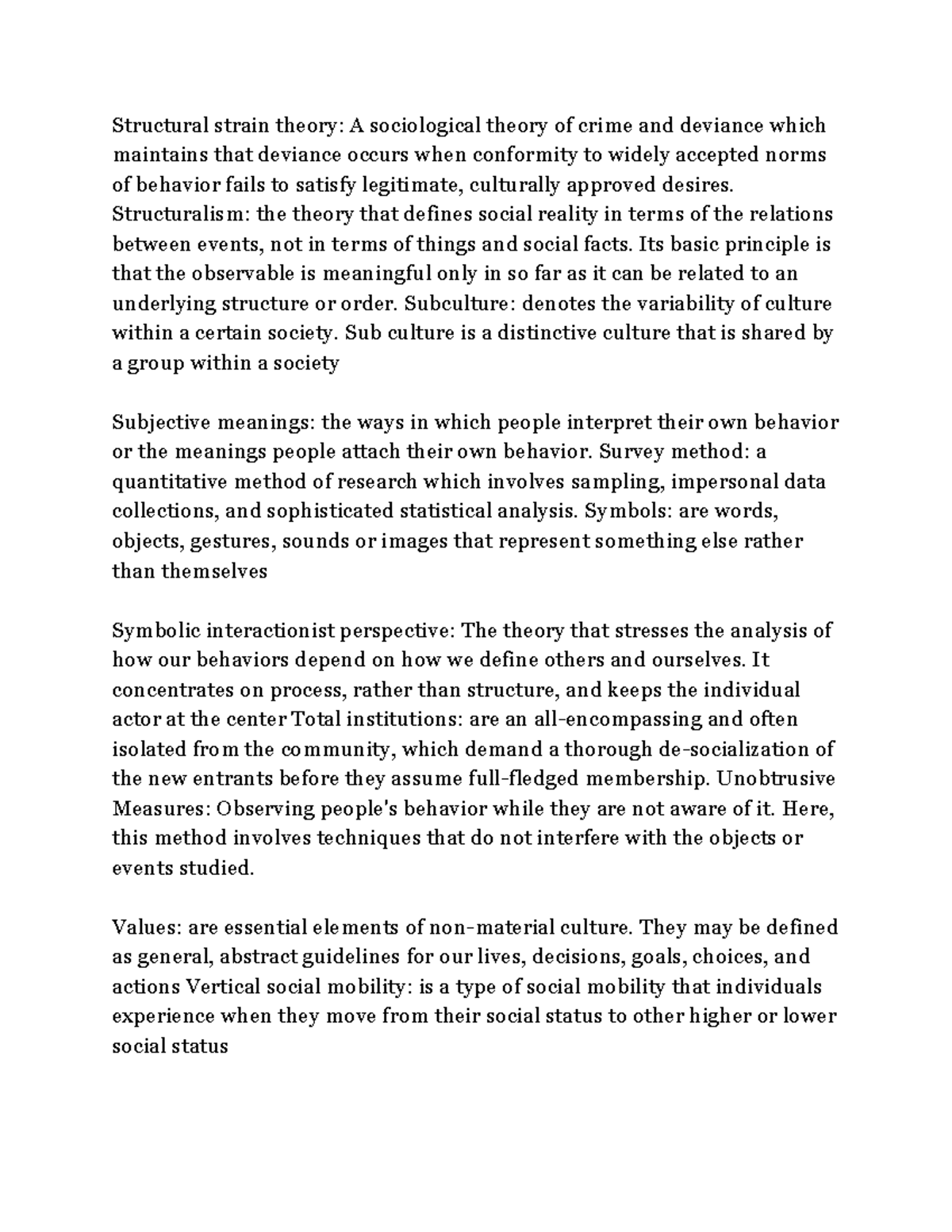 Structural strain theory: A sociological theory of crime and deviance which maintains that deviance occurs when conformity to widely accepted norms of behavior fails to satisfy legitimate, culturally approved desires. Structuralism: the theory that defines social reality in terms of the relations between events, not in terms of things and social facts. Its basic principle is that the observable is meaningful only in so far as it can be related to an underlying structure or order. Subculture: denotes the variability of culture within a certain society. Sub culture is a distinctive culture that is shared by a group within a society

Subjective meanings: the ways in which people interpret their own behavior or the meanings people attach their own behavior. Survey method: a quantitative method of research which involves sampling, impersonal data collections, and sophisticated statistical analysis. Symbols: are words, objects, gestures, sounds or images that represent something else rather than themselves

Symbolic interactionist perspective: The theory that stresses the analysis of how our behaviors depend on how we define others and ourselves. It concentrates on process, rather than structure, and keeps the individual actor at the center Total institutions: are an all-encompassing and often isolated from the community, which demand a thorough de-socialization of the new entrants before they assume full-fledged membership. Unobtrusive Measures: Observing people's behavior while they are not aware of it. Here, this method involves techniques that do not interfere with the objects or events studied.

Values: are essential elements of non-material culture. They may be defined as general, abstract guidelines for our lives, decisions, goals, choices, and actions Vertical social mobility: is a type of social mobility that individuals experience when they move from their social status to other higher or lower social status